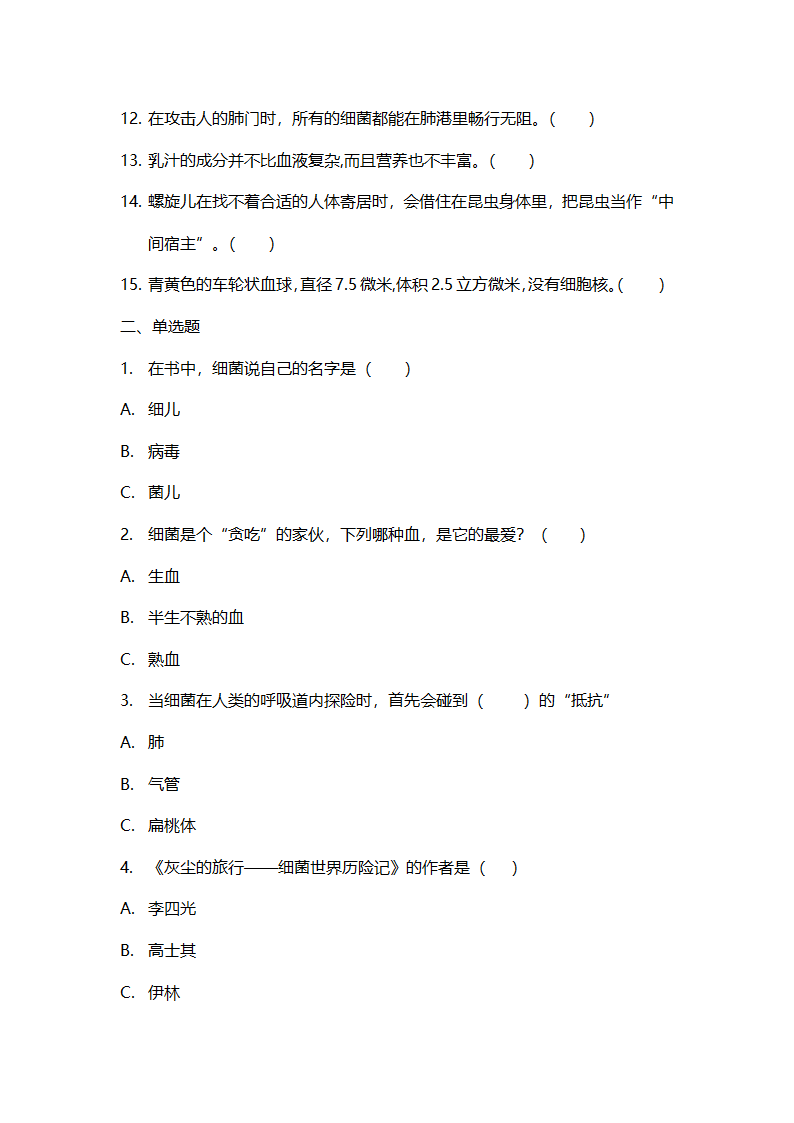 12. 在攻击人的肺门时，所有的细菌都能在肺港里畅行无阻。（　　）

13. 乳汁的成分并不比血液复杂,而且营养也不丰富。（　　）

14. 螺旋儿在找不着合适的人体寄居时，会借住在昆虫身体里，把昆虫当作“中间宿主”。（　　）

15. 青黄色的车轮状血球,直径 7.5 微米,体积 2.5 立方微米,没有细胞核。(　　)

二、单选题

1. 在书中，细菌说自己的名字是（　　）

A. 细儿

B. 病毒

C. 菌儿

2. 细菌是个“贪吃”的家伙，下列哪种血，是它的最爱？（　　）

A. 生血

B. 半生不熟的血

C. 熟血

3. 当细菌在人类的呼吸道内探险时，首先会碰到（　　）的“抵抗”

A. 肺

B. 气管

C. 扁桃体

4. 《灰尘的旅行——细菌世界历险记》的作者是（　　）

A. 李四光

B. 高士其

C. 伊林